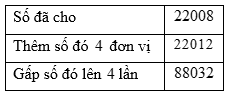 | Số đã cho | 22008 |
|---|---|
| Thêm số đó 4 đơn vị | 22012 |
| Gấp số đó lên 4 lần | 88032 |